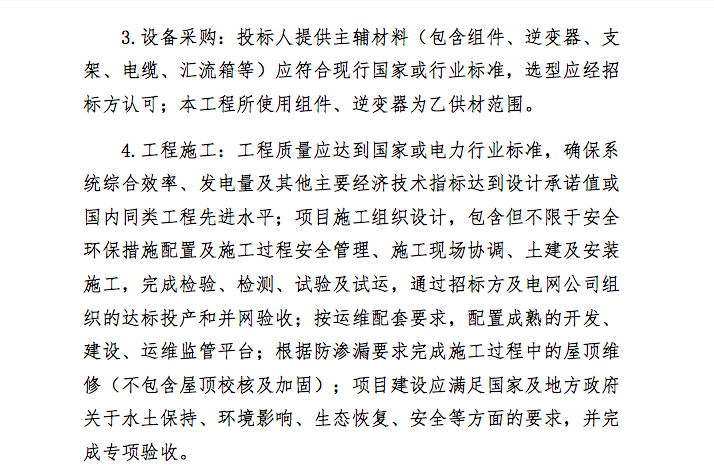 3.设备采购：投标人提供主辅材料（包含组件、逆变器、支架、电缆、汇流箱等）应符合现行国家或行业标准，选型应经招标方认可；本工程所使用组件、逆变器为乙供材范围。

4.工程施工：工程质量应达到国家或电力行业标准，确保系统综合效率、发电量及其他主要经济技术指标达到设计承诺值或国内同类工程先进水平；项目施工组织设计，包含但不限于安全环保措施配置及施工过程安全管理、施工现场协调、土建及安装施工，完成检验、检测、试验及试运，通过招标方及电网公司组织的达标投产和并网验收；按运维配套要求，配置成熟的开发、建设、运维监管平台；根据防渗漏要求完成施工过程中的屋顶维修（不包含屋顶校核及加固）；项目建设应满足国家及地方政府关于水土保持、环境影响、生态恢复、安全等方面的要求，并完成专项验收。